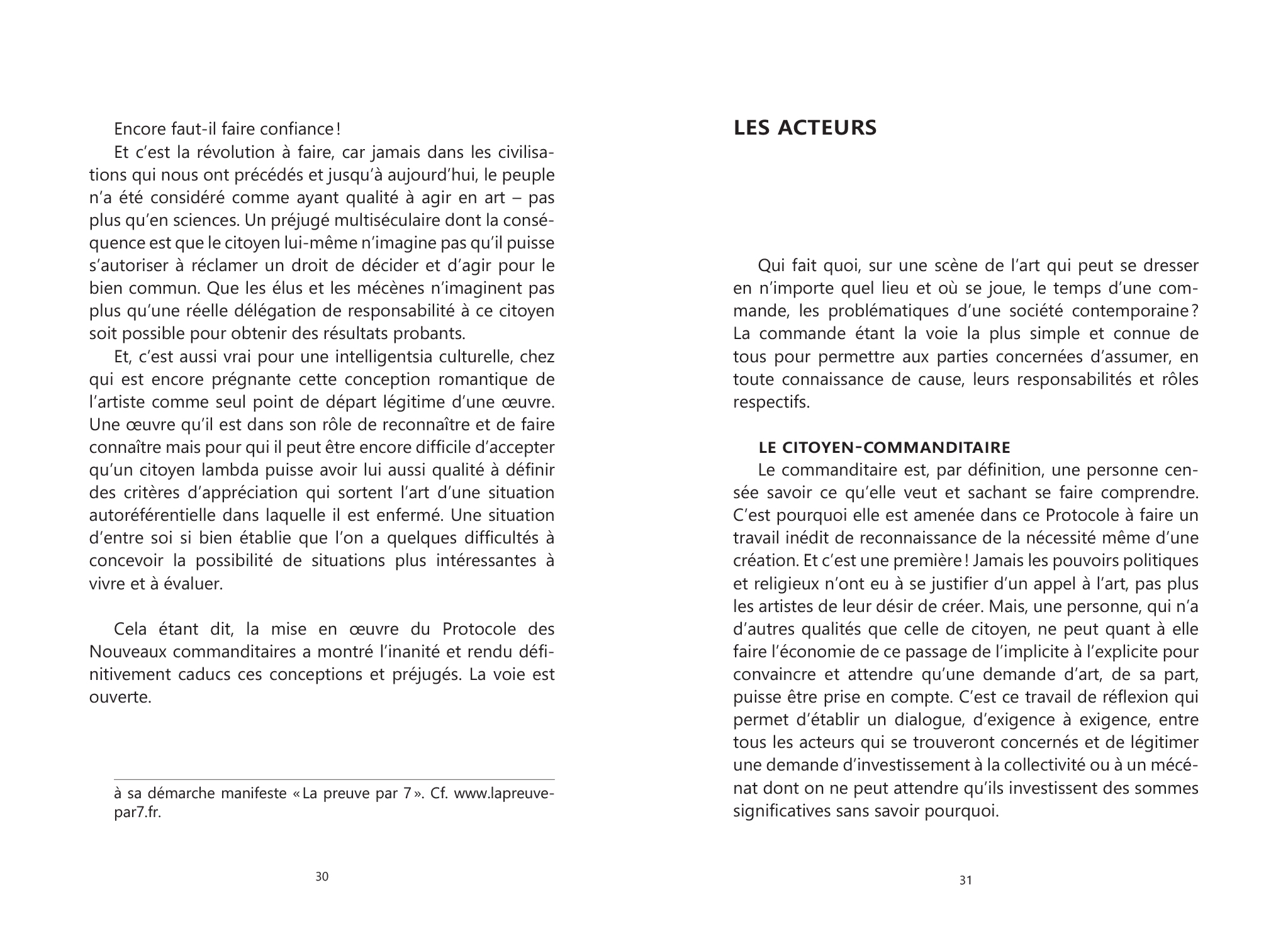 Encore faut-il faire confiance !

Et c'est la révolution à faire, car jamais dans les civilisations qui nous ont précédés et jusqu'à aujourd'hui, le peuple n'a été considéré comme ayant qualité à agir en art – pas plus qu'en sciences. Un préjugé multiséculaire dont la conséquence est que le citoyen lui-même n'imagine pas qu'il puisse s'autoriser à réclamer un droit de décider et d'agir pour le bien commun. Que les élus et les mécènes n'imaginent pas plus qu'une réelle délégation de responsabilité à ce citoyen soit possible pour obtenir des résultats probants.

Et, c'est aussi vrai pour une intelligentsia culturelle, chez qui est encore prégnante cette conception romantique de l'artiste comme seul point de départ légitime d'une œuvre. Une œuvre qu'il est dans son rôle de reconnaître et de faire connaître mais pour qui il peut être encore difficile d'accepter qu'un citoyen lambda puisse avoir lui aussi qualité à définir des critères d'appréciation qui sortent l'art d'une situation autoréférentielle dans laquelle il est enfermé. Une situation d'entre soi si bien établie que l'on a quelques difficultés à concevoir la possibilité de situations plus intéressantes à vivre et à évaluer.

Cela étant dit, la mise en œuvre du Protocole des Nouveaux commanditaires a montré l'inanité et rendu définitivement caducs ces conceptions et préjugés. La voie est ouverte.

à sa démarche manifeste « La preuve par 7 ». Cf. www.lapreuvepar7.fr.

30

LES ACTEURS

Qui fait quoi, sur une scène de l'art qui peut se dresser en n'importe quel lieu et où se joue, le temps d'une commande, les problématiques d'une société contemporaine ? La commande étant la voie la plus simple et connue de tous pour permettre aux parties concernées d'assumer, en toute connaissance de cause, leurs responsabilités et rôles respectifs.

LE CITOYEN-COMMANDITAIRE

Le commanditaire est, par définition, une personne censée savoir ce qu'elle veut et sachant se faire comprendre. C'est pourquoi elle est amenée dans ce Protocole à faire un travail inédit de reconnaissance de la nécessité même d'une création. Et c'est une première ! Jamais les pouvoirs politiques et religieux n'ont eu à se justifier d'un appel à l'art, pas plus les artistes de leur désir de créer. Mais, une personne, qui n'a d'autres qualités que celle de citoyen, ne peut quant à elle faire l'économie de ce passage de l'implicite à l'explicite pour convaincre et attendre qu'une demande d'art, de sa part, puisse être prise en compte. C'est ce travail de réflexion qui permet d'établir un dialogue, d'exigence à exigence, entre tous les acteurs qui se trouveront concernés et de légitimer une demande d'investissement à la collectivité ou à un mécénat dont on ne peut attendre qu'ils investissent des sommes significatives sans savoir pourquoi.

31